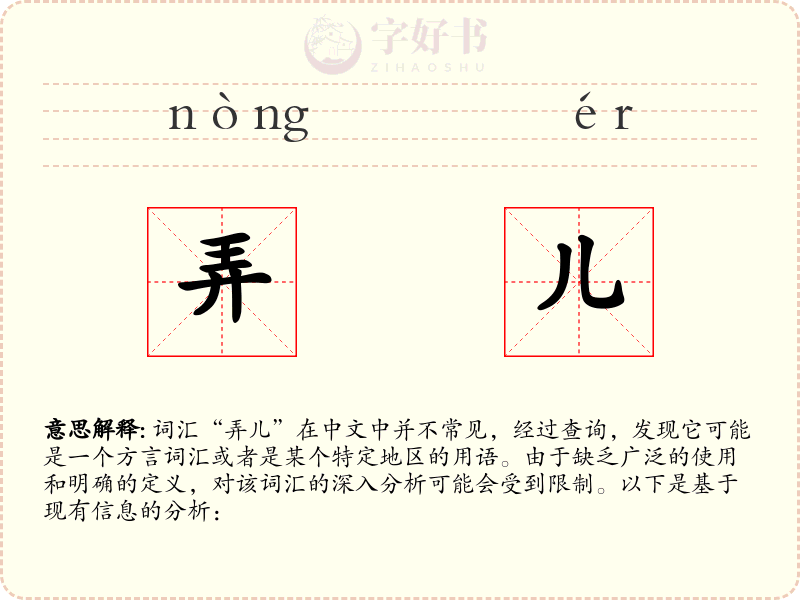 字好书
ZIHAOSHU

nòng ér

弄 儿

意思解释: 词汇“弄儿”在中文中并不常见，经过查询，发现它可能是一个方言词汇或者是某个特定地区的用语。由于缺乏广泛的使用和明确的定义，对该词汇的深入分析可能会受到限制。以下是基于现有信息的分析：